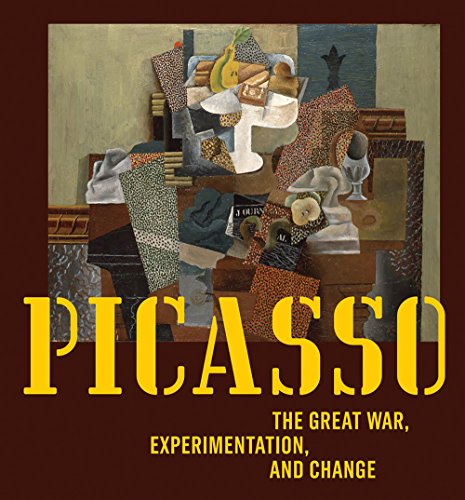 J OURN

AL

PICASSO

THE GREAT WAR,
EXPERIMENTATION,
AND CHANGE